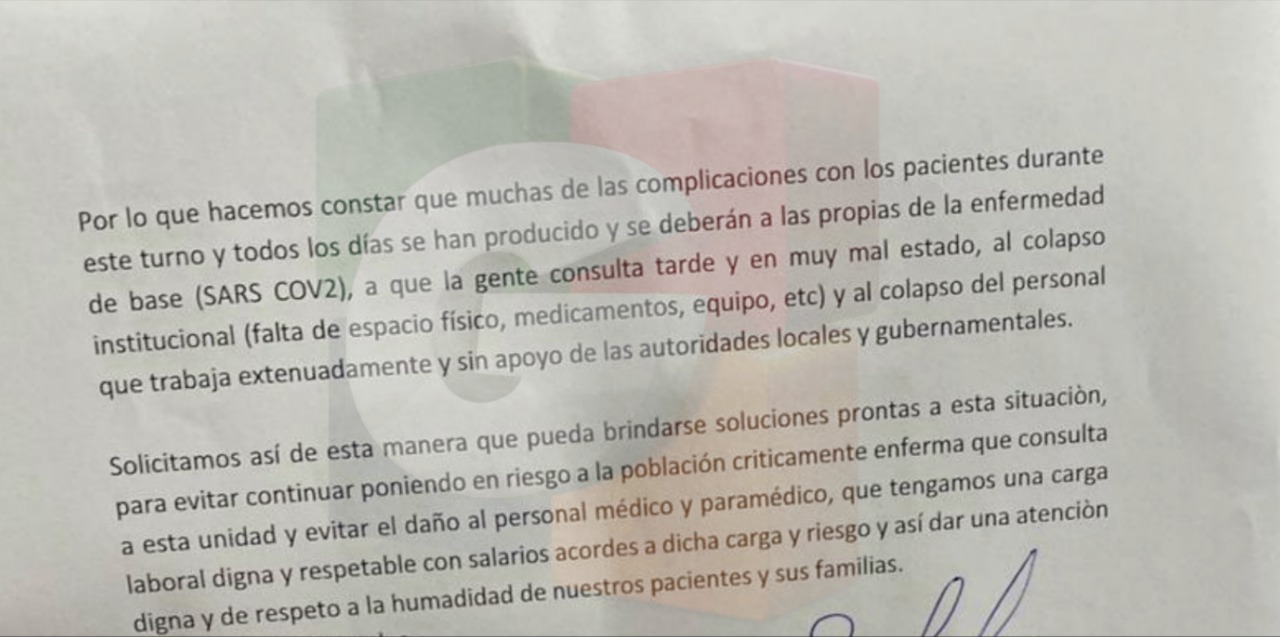 Por lo que hacemos constar que muchas de las complicaciones con los pacientes durante este turno y todos los días se han producido y se deberán a las propias de la enfermedad de base (SARS COV2), a que la gente consulta tarde y en muy mal estado, al colapso institucional (falta de espacio físico, medicamentos, equipo, etc) y al colapso del personal que trabaja extenuadamente y sin apoyo de las autoridades locales y gubernamentales.

Solicitamos así de esta manera que pueda brindarse soluciones prontas a esta situaciòn, para evitar continuar poniendo en riesgo a la población criticamente enferma que consulta a esta unidad y evitar el daño al personal médico y paramédico, que tengamos una carga laboral digna y respetable con salarios acordes a dicha carga y riesgo y así dar una atenciòn digna y de respeto a la humadidad de nuestros pacientes y sus familias.